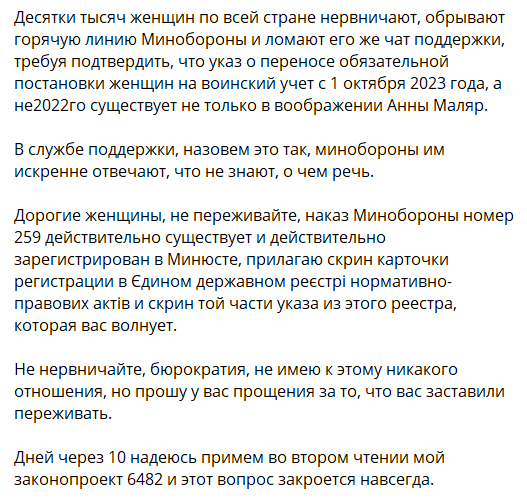 Десятки тысяч женщин по всей стране нервничают, обрывают горячую линию Минобороны и ломают его же чат поддержки, требуя подтвердить, что указ о переносе обязательной постановки женщин на воинский учет с 1 октября 2023 года, а не2022го существует не только в воображении Анны Маляр.

В службе поддержки, назовем это так, минобороны им искренне отвечают, что не знают, о чем речь.

Дорогие женщины, не переживайте, наказ Минобороны номер 259 действительно существует и действительно зарегистрирован в Минюсте, прилагаю скрин карточки регистрации в Єдином державном реєстрі нормативно-правових актів и скрин той части указа из этого реестра, которая вас волнует.

Не нервничайте, бюрократия, не имею к этому никакого отношения, но прошу у вас прощения за то, что вас заставили переживать.

Дней через 10 надеюсь примем во втором чтении мой законопроект 6482 и этот вопрос закроется навсегда.